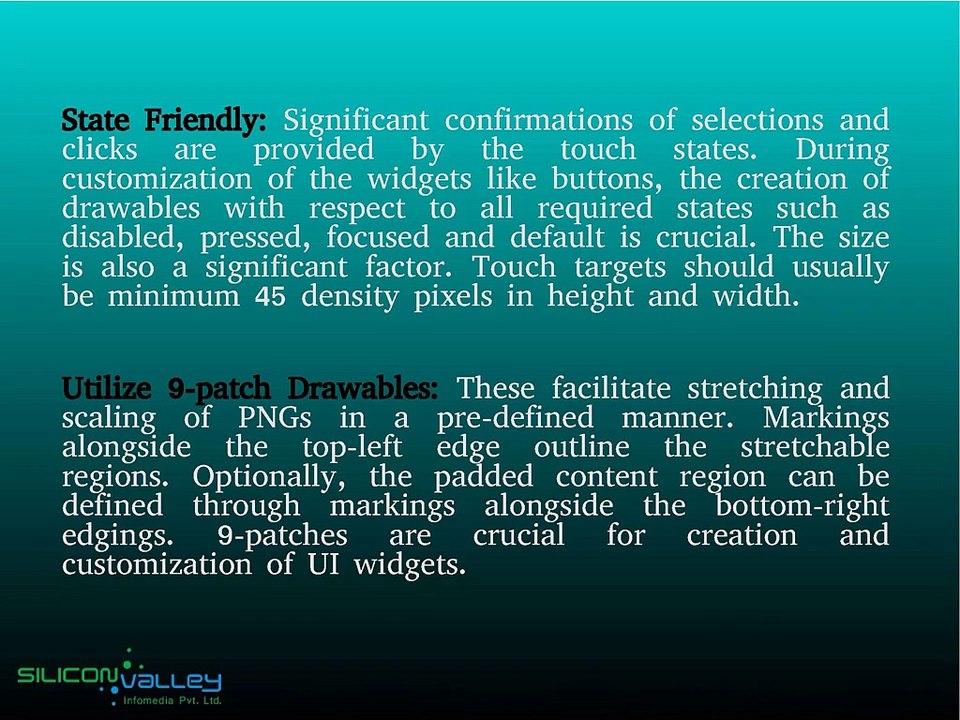 State Friendly: Significant confirmations of selections and clicks are provided by the touch states. During customization of the widgets like buttons, the creation of drawables with respect to all required states such as disabled, pressed, focused and default is crucial. The size is also a significant factor. Touch targets should usually be minimum 45 density pixels in height and width.

Utilize 9-patch Drawables: These facilitate stretching and scaling of PNGs in a pre-defined manner. Markings alongside the top-left edge outline the stretchable regions. Optionally, the padded content region can be defined through markings alongside the bottom-right edgings. 9-patches are crucial for creation and customization of UI widgets.

SILICON VALLEY
Infomedia Pvt. Ltd.